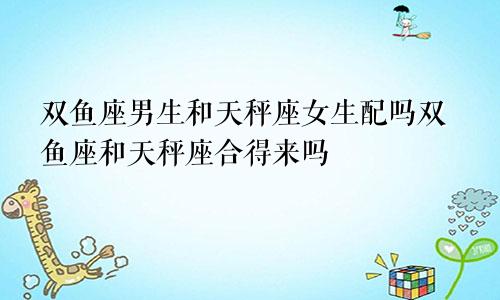 双鱼座男生和天秤座女生配吗双鱼座和天秤座合得来吗